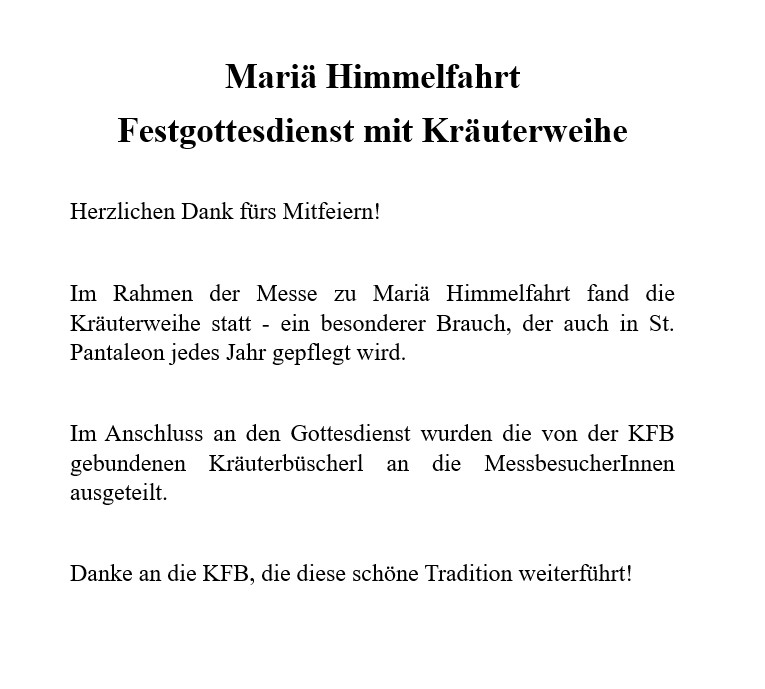 Mariä Himmelfahrt
Festgottesdienst mit Kräuterweihe

Herzlichen Dank fürs Mitfeiern!

Im Rahmen der Messe zu Mariä Himmelfahrt fand die Kräuterweihe statt - ein besonderer Brauch, der auch in St. Pantaleon jedes Jahr gepflegt wird.

Im Anschluss an den Gottesdienst wurden die von der KFB gebundenen Kräuterbüscherl an die MessbesucherInnen ausgeteilt.

Danke an die KFB, die diese schöne Tradition weiterführt!